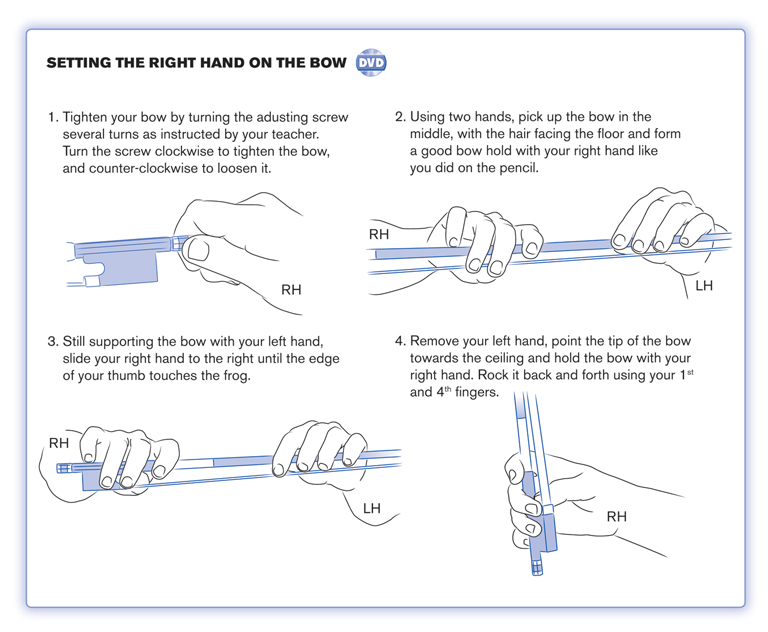 SETTING THE RIGHT HAND ON THE BOW DVD

1. Tighten your bow by turning the adusting screw several turns as instructed by your teacher. Turn the screw clockwise to tighten the bow, and counter-clockwise to loosen it.

RH

2. Using two hands, pick up the bow in the middle, with the hair facing the floor and form a good bow hold with your right hand like you did on the pencil.

RH

LH

3. Still supporting the bow with your left hand, slide your right hand to the right until the edge of your thumb touches the frog.

RH

LH

4. Remove your left hand, point the tip of the bow towards the ceiling and hold the bow with your right hand. Rock it back and forth using your 1$^{st}$ and 4$^{th}$ fingers.

RH